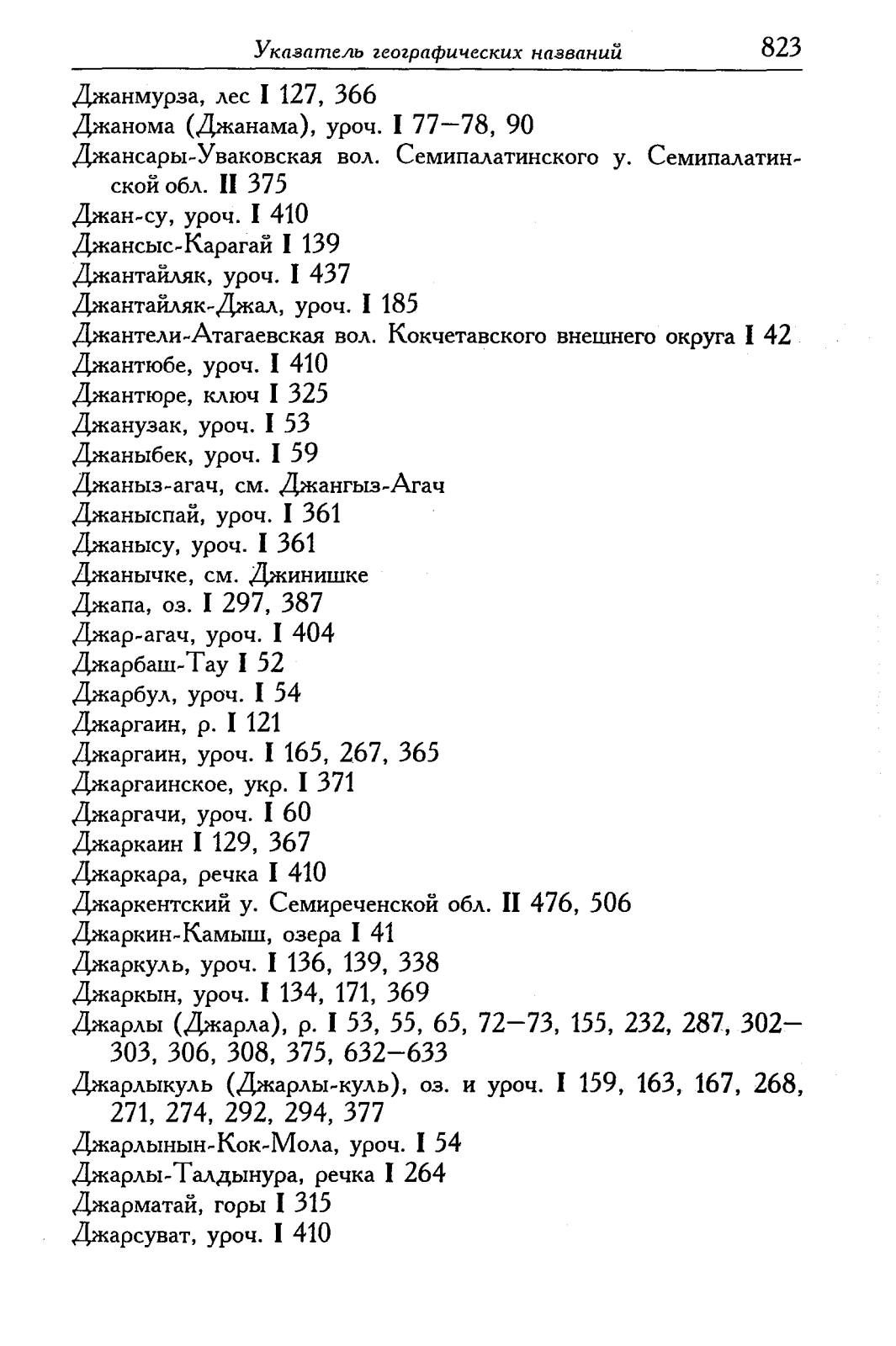 Указатель географических названий 823

Джанмурза, лес I 127, 366
Джанома (Джанама), уроч. I 77—78, 90
Джансары-Уваковская вол. Семипалатинского у. Семипалатинской обл. II 375
Джан-су, уроч. I 410
Джансыс-Карагай I 139
Джантайляк, уроч. I 437
Джантайляк-Джал, уроч. I 185
Джантели-Атагаевская вол. Кокчетавского внешнего округа I 42
Джантюбе, уроч. I 410
Джантюре, ключ I 325
Джанузак, уроч. I 53
Джаныбек, уроч. I 59
Джаныз-агач, см. Джангыз-Агач
Джаныспай, уроч. I 361
Джанысу, уроч. I 361
Джанычке, см. Джинишке
Джапа, оз. I 297, 387
Джар-агач, уроч. I 404
Джарбаш-Тау I 52
Джарбул, уроч. I 54
Джаргаин, р. I 121
Джаргаин, уроч. I 165, 267, 365
Джаргаинское, укр. I 371
Джаргачи, уроч. I 60
Джаркаин I 129, 367
Джаркара, речка I 410
Джаркентский у. Семиреченской обл. II 476, 506
Джаркин-Камыш, озера I 41
Джаркуль, уроч. I 136, 139, 338
Джаркын, уроч. I 134, 171, 369
Джарлы (Джарла), р. I 53, 55, 65, 72—73, 155, 232, 287, 302—303, 306, 308, 375, 632—633
Джарлыкуль (Джарлы-куль), оз. и уроч. I 159, 163, 167, 268, 271, 274, 292, 294, 377
Джарлынын-Кок-Мола, уроч. I 54
Джарлы-Талдынура, речка I 264
Джарматай, горы I 315
Джарсуват, уроч. I 410